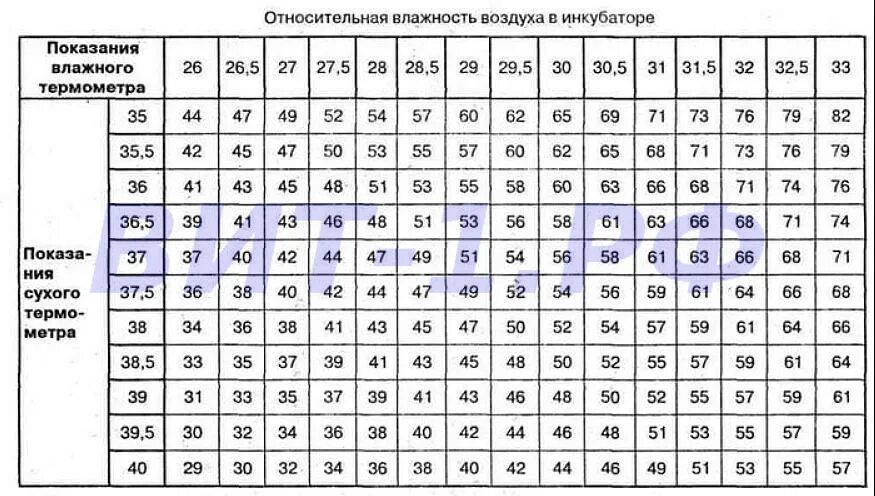 Относительная влажность воздуха в инкубаторе

| Показания влажного термометра | | 26 | 26,5 | 27 | 27,5 | 28 | 28,5 | 29 | 29,5 | 30 | 30,5 | 31 | 31,5 | 32 | 32,5 | 33 |
|---|---|---|---|---|---|---|---|---|---|---|---|---|---|---|---|---|
| Показания сухого термометра | 35 | 44 | 47 | 49 | 52 | 54 | 57 | 60 | 62 | 65 | 69 | 71 | 73 | 76 | 79 | 82 |
| | 35,5 | 42 | 45 | 47 | 50 | 53 | 55 | 57 | 60 | 62 | 65 | 68 | 71 | 73 | 76 | 79 |
| | 36 | 41 | 43 | 45 | 48 | 51 | 53 | 55 | 58 | 60 | 63 | 66 | 68 | 71 | 74 | 76 |
| | 36,5 | 39 | 41 | 43 | 46 | 48 | 51 | 53 | 56 | 58 | 61 | 63 | 66 | 68 | 71 | 74 |
| | 37 | 37 | 40 | 42 | 44 | 47 | 49 | 51 | 54 | 56 | 58 | 61 | 63 | 66 | 68 | 71 |
| | 37,5 | 36 | 38 | 40 | 42 | 44 | 47 | 49 | 52 | 54 | 56 | 59 | 61 | 64 | 66 | 68 |
| | 38 | 34 | 36 | 38 | 41 | 43 | 45 | 47 | 50 | 52 | 54 | 57 | 59 | 61 | 64 | 66 |
| | 38,5 | 33 | 35 | 37 | 39 | 41 | 43 | 45 | 48 | 50 | 52 | 55 | 57 | 59 | 61 | 64 |
| | 39 | 31 | 33 | 35 | 37 | 39 | 41 | 43 | 46 | 48 | 50 | 52 | 55 | 57 | 59 | 61 |
| | 39,5 | 30 | 32 | 34 | 36 | 38 | 40 | 42 | 44 | 46 | 48 | 51 | 53 | 55 | 57 | 59 |
| | 40 | 29 | 30 | 32 | 34 | 36 | 38 | 40 | 42 | 44 | 46 | 49 | 51 | 53 | 55 | 57 |

ВИТ-1.РФ